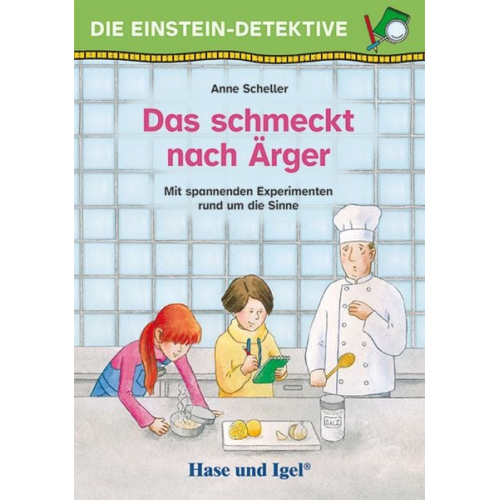 DIE EINSTEIN-DETEKTIVE

Anne Scheller

Das schmeckt nach Ärger

Mit spannenden Experimenten rund um die Sinne

SALZ

Hase und Igel®